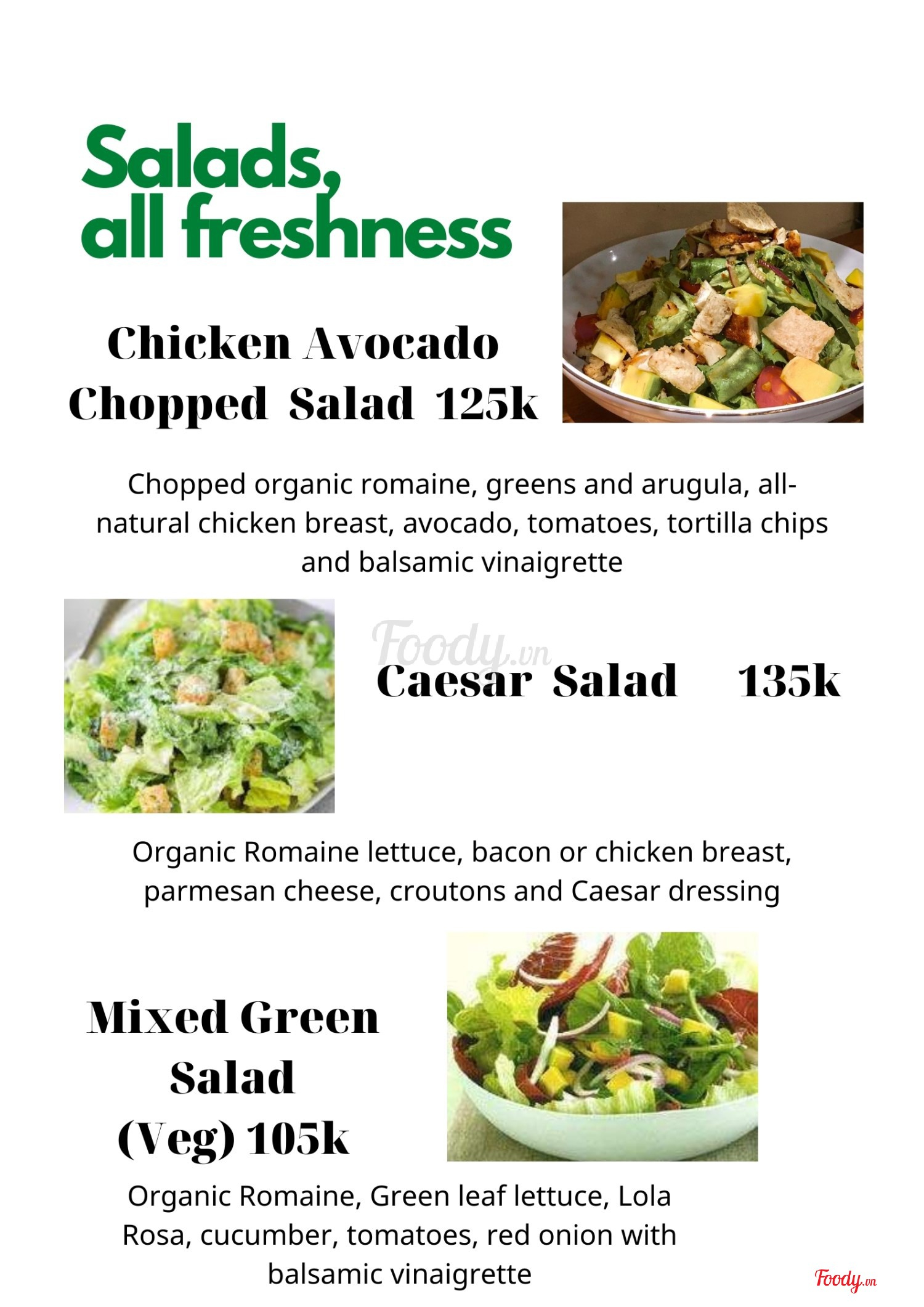 Salads, all freshness

Chicken Avocado Chopped Salad 125k

Chopped organic romaine, greens and arugula, all-natural chicken breast, avocado, tomatoes, tortilla chips and balsamic vinaigrette

Foody.vn

Caesar Salad 135k

Organic Romaine lettuce, bacon or chicken breast, parmesan cheese, croutons and Caesar dressing

Mixed Green Salad (Veg) 105k

Organic Romaine, Green leaf lettuce, Lola Rosa, cucumber, tomatoes, red onion with balsamic vinaigrette

Foody.vn